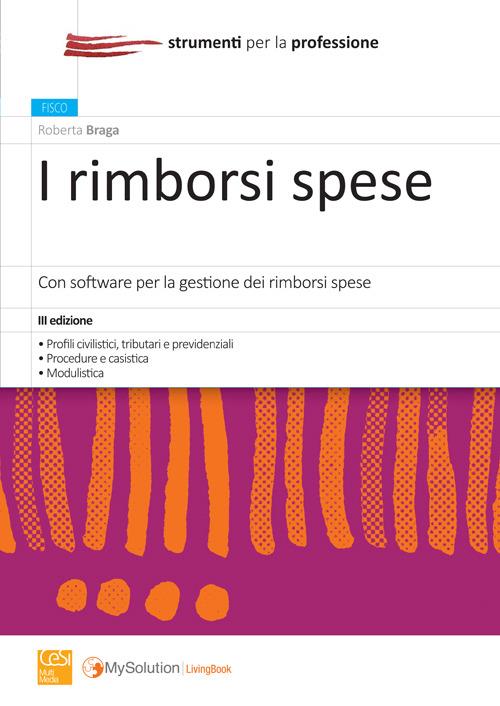 strumenti per la professione

FISCO

Roberta Braga

I rimborsi spese

Con software per la gestione dei rimborsi spese

III edizione

• Profili civilistici, tributari e previdenziali
• Procedure e casistica
• Modulistica

CeSI Multi Media

MySolution | LivingBook